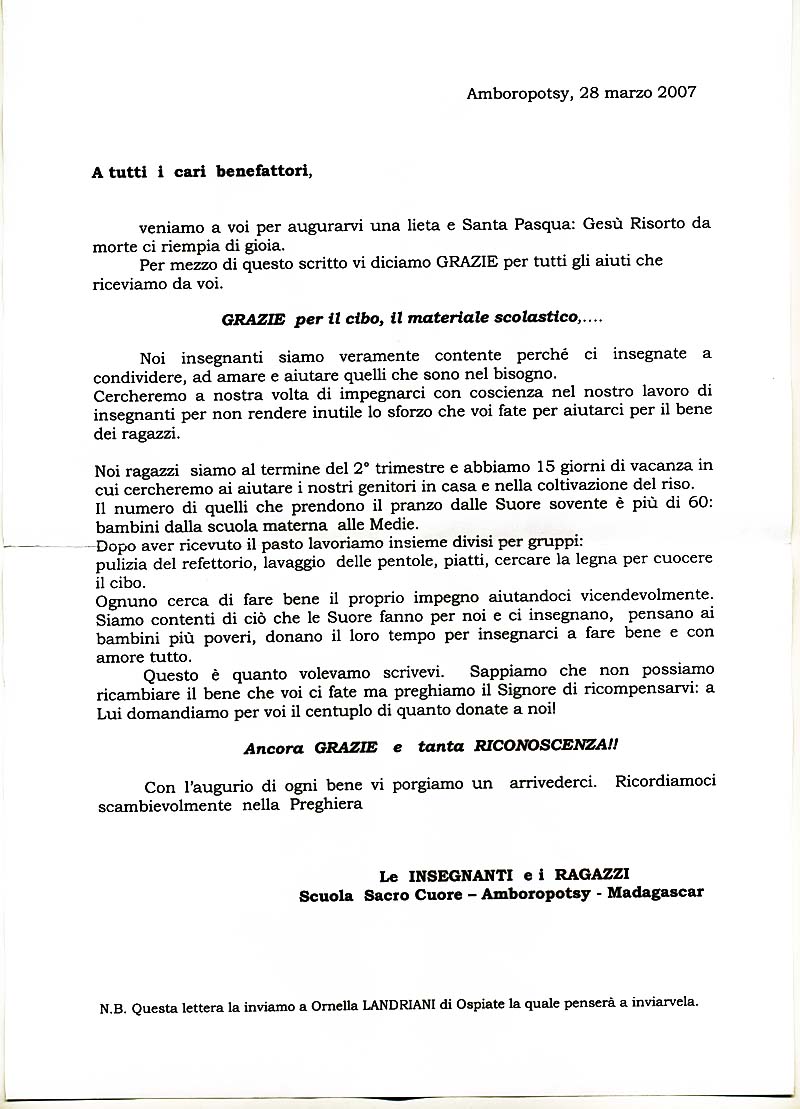 Amboropotsy, 28 marzo 2007

A tutti i cari benefattori,

veniamo a voi per augurarvi una lieta e Santa Pasqua: Gesù Risorto da morte ci riempia di gioia.

Per mezzo di questo scritto vi diciamo GRAZIE per tutti gli aiuti che riceviamo da voi.

GRAZIE per il cibo, il materiale scolastico,....

Noi insegnanti siamo veramente contente perché ci insegnate a condividere, ad amare e aiutare quelli che sono nel bisogno.
Cercheremo a nostra volta di impegnarci con coscienza nel nostro lavoro di insegnanti per non rendere inutile lo sforzo che voi fate per aiutarci per il bene dei ragazzi.

Noi ragazzi siamo al termine del 2° trimestre e abbiamo 15 giorni di vacanza in cui cercheremo ai aiutare i nostri genitori in casa e nella coltivazione del riso.
Il numero di quelli che prendono il pranzo dalle Suore sovente è più di 60: bambini dalla scuola materna alle Medie.
Dopo aver ricevuto il pasto lavoriamo insieme divisi per gruppi:
pulizia del refettorio, lavaggio delle pentole, piatti, cercare la legna per cuocere il cibo.
Ognuno cerca di fare bene il proprio impegno aiutandoci vicendevolmente.
Siamo contenti di ciò che le Suore fanno per noi e ci insegnano, pensano ai bambini più poveri, donano il loro tempo per insegnarci a fare bene e con amore tutto.

Questo è quanto volevamo scrivevi. Sappiamo che non possiamo ricambiare il bene che voi ci fate ma preghiamo il Signore di ricompensarvi: a Lui domandiamo per voi il centuplo di quanto donate a noi!

Ancora GRAZIE e tanta RICONOSCENZA!!

Con l'augurio di ogni bene vi porgiamo un arrivederci. Ricordiamoci scambievolmente nella Preghiera

Le INSEGNANTI e i RAGAZZI
Scuola Sacro Cuore – Amboropotsy - Madagascar

N.B. Questa lettera la inviamo a Ornella LANDRIANI di Ospiate la quale penserà a inviarvela.